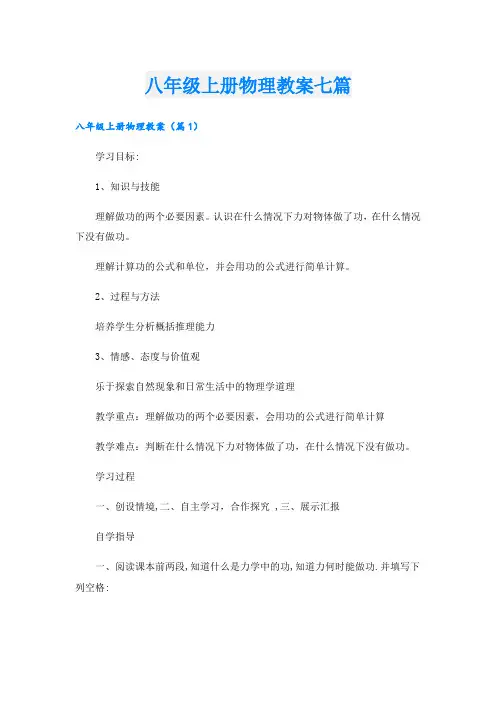 八年级上册物理教案七篇

八年级上册物理教案（篇1）

学习目标:

1、知识与技能

理解做功的两个必要因素。认识在什么情况下力对物体做了功，在什么情况下没有做功。

理解计算功的公式和单位，并会用功的公式进行简单计算。

2、过程与方法

培养学生分析概括推理能力

3、情感、态度与价值观

乐于探索自然现象和日常生活中的物理学道理

教学重点：理解做功的两个必要因素，会用功的公式进行简单计算

教学难点：判断在什么情况下力对物体做了功，在什么情况下没有做功。

学习过程

一、创设情境,二、自主学习，合作探究 ,三、展示汇报

自学指导

一、阅读课本前两段,知道什么是力学中的功,知道力何时能做功.并填写下列空格: